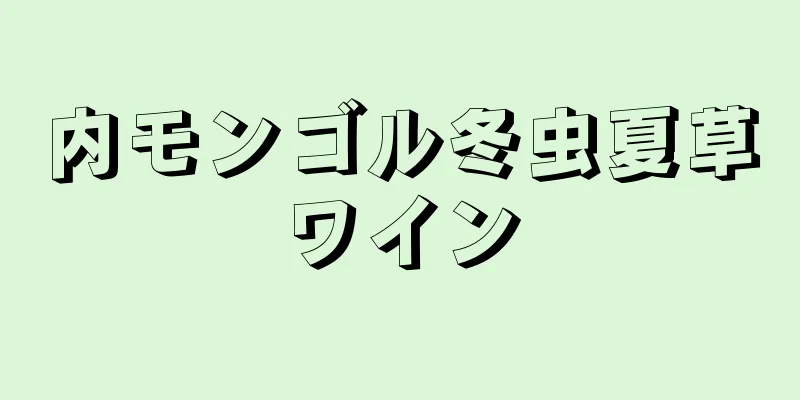 内モンゴル冬虫夏草ワイン